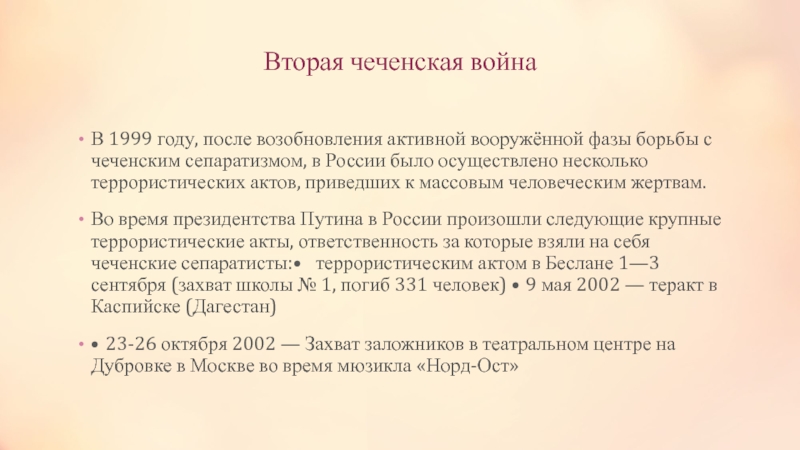 Вторая чеченская война

• В 1999 году, после возобновления активной вооружённой фазы борьбы с чеченским сепаратизмом, в России было осуществлено несколько террористических актов, приведших к массовым человеческим жертвам.

• Во время президентства Путина в России произошли следующие крупные террористические акты, ответственность за которые взяли на себя чеченские сепаратисты:• террористическим актом в Беслане 1—3 сентября (захват школы № 1, погиб 331 человек) • 9 мая 2002 — теракт в Каспийске (Дагестан)

• • 23-26 октября 2002 — Захват заложников в театральном центре на Дубровке в Москве во время мюзикла «Норд-Ост»